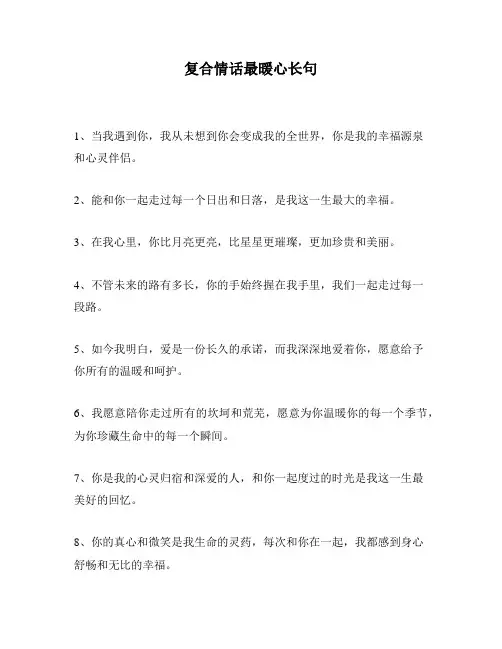 复合情话最暖心长句

1、当我遇到你，我从未想到你会变成我的全世界，你是我的幸福源泉和心灵伴侣。

2、能和你一起走过每一个日出和日落，是我这一生最大的幸福。

3、在我心里，你比月亮更亮，比星星更璀璨，更加珍贵和美丽。

4、不管未来的路有多长，你的手始终握在我手里，我们一起走过每一段路。

5、如今我明白，爱是一份长久的承诺，而我深深地爱着你，愿意给予你所有的温暖和呵护。

6、我愿意陪你走过所有的坎坷和荒芜，愿意为你温暖你的每一个季节，为你珍藏生命中的每一个瞬间。

7、你是我的心灵归宿和深爱的人，和你一起度过的时光是我这一生最美好的回忆。

8、你的真心和微笑是我生命的灵药，每次和你在一起，我都感到身心舒畅和无比的幸福。